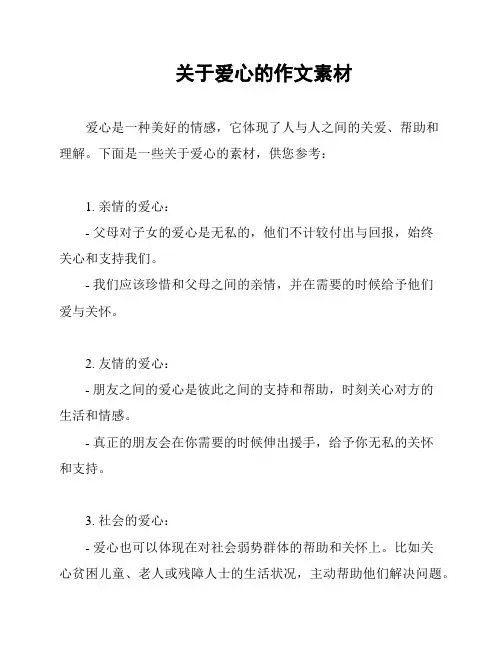 关于爱心的作文素材

爱心是一种美好的情感，它体现了人与人之间的关爱、帮助和理解。下面是一些关于爱心的素材，供您参考：

1. 亲情的爱心：

- 父母对子女的爱心是无私的，他们不计较付出与回报，始终关心和支持我们。

- 我们应该珍惜和父母之间的亲情，并在需要的时候给予他们爱与关怀。

2. 友情的爱心：

- 朋友之间的爱心是彼此之间的支持和帮助，时刻关心对方的生活和情感。

- 真正的朋友会在你需要的时候伸出援手，给予你无私的关怀和支持。

3. 社会的爱心：

- 爱心也可以体现在对社会弱势群体的帮助和关怀上。比如关心贫困儿童、老人或残障人士的生活状况，主动帮助他们解决问题。